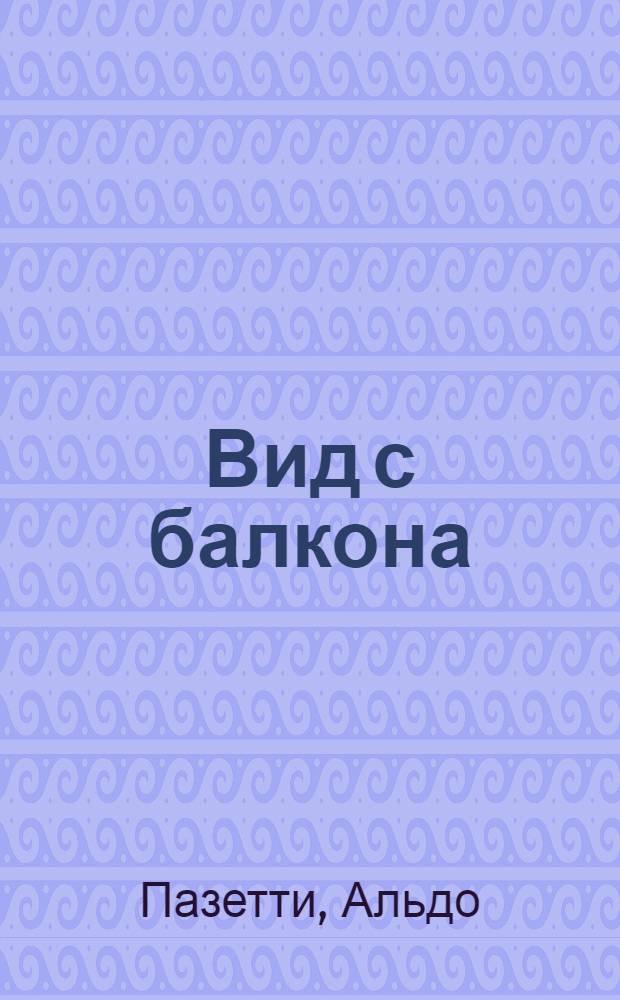 Вид с балкона

Пазетти, Альдо